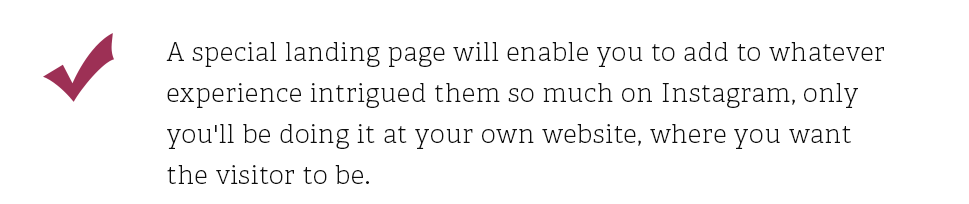 A special landing page will enable you to add to whatever experience intrigued them so much on Instagram, only you'll be doing it at your own website, where you want the visitor to be.